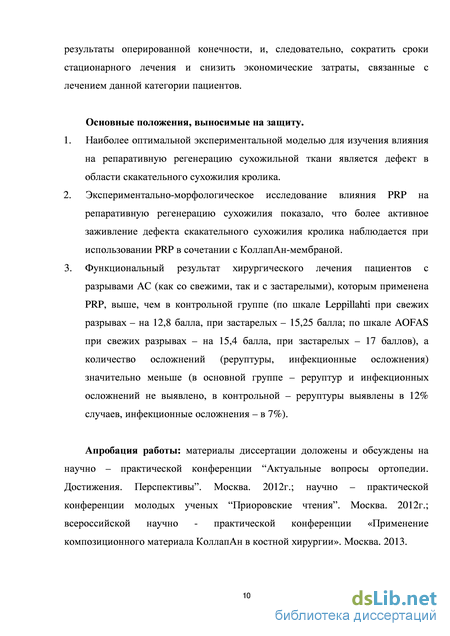 результаты оперированной конечности, и, следовательно, сократить сроки стационарного лечения и снизить экономические затраты, связанные с лечением данной категории пациентов.

Основные положения, выносимые на защиту.

1. Наиболее оптимальной экспериментальной моделью для изучения влияния на репаративную регенерацию сухожильной ткани является дефект в области скакательного сухожилия кролика.

2. Экспериментально-морфологическое исследование влияния PRP на репаративную регенерацию сухожилия показало, что более активное заживление дефекта скакательного сухожилия кролика наблюдается при использовании PRP в сочетании с КоллапАн-мембраной.

3. Функциональный результат хирургического лечения пациентов с разрывами АС (как со свежими, так и с застарелыми), которым применена PRP, выше, чем в контрольной группе (по шкале Leppillahti при свежих разрывах – на 12,8 балла, при застарелых – 15,25 балла; по шкале AOFAS при свежих разрывах – на 15,4 балла, при застарелых – 17 баллов), а количество осложнений (реруптуры, инфекционные осложнения) значительно меньше (в основной группе – реруптур и инфекционных осложнений не выявлено, в контрольной – реруптуры выявлены в 12% случаев, инфекционные осложнения – в 7%).

Апробация работы: материалы диссертации доложены и обсуждены на научно – практической конференции “Актуальные вопросы ортопедии. Достижения. Перспективы”. Москва. 2012г.; научно – практической конференции молодых ученых “Приоровские чтения”. Москва. 2012г.; всероссийской научно - практической конференции «Применение композиционного материала КоллапАн в костной хирургии». Москва. 2013.

10

dsLib.net
библиотека диссертаций